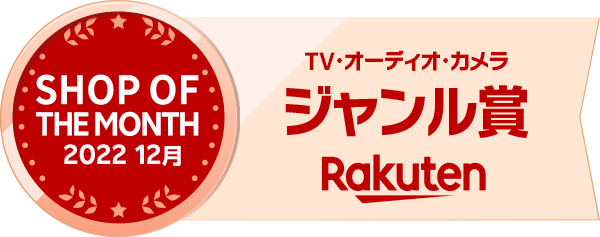 SHOP OF
THE MONTH
2022 12月

TV・オーディオ・カメラ
ジャンル賞
Rakuten